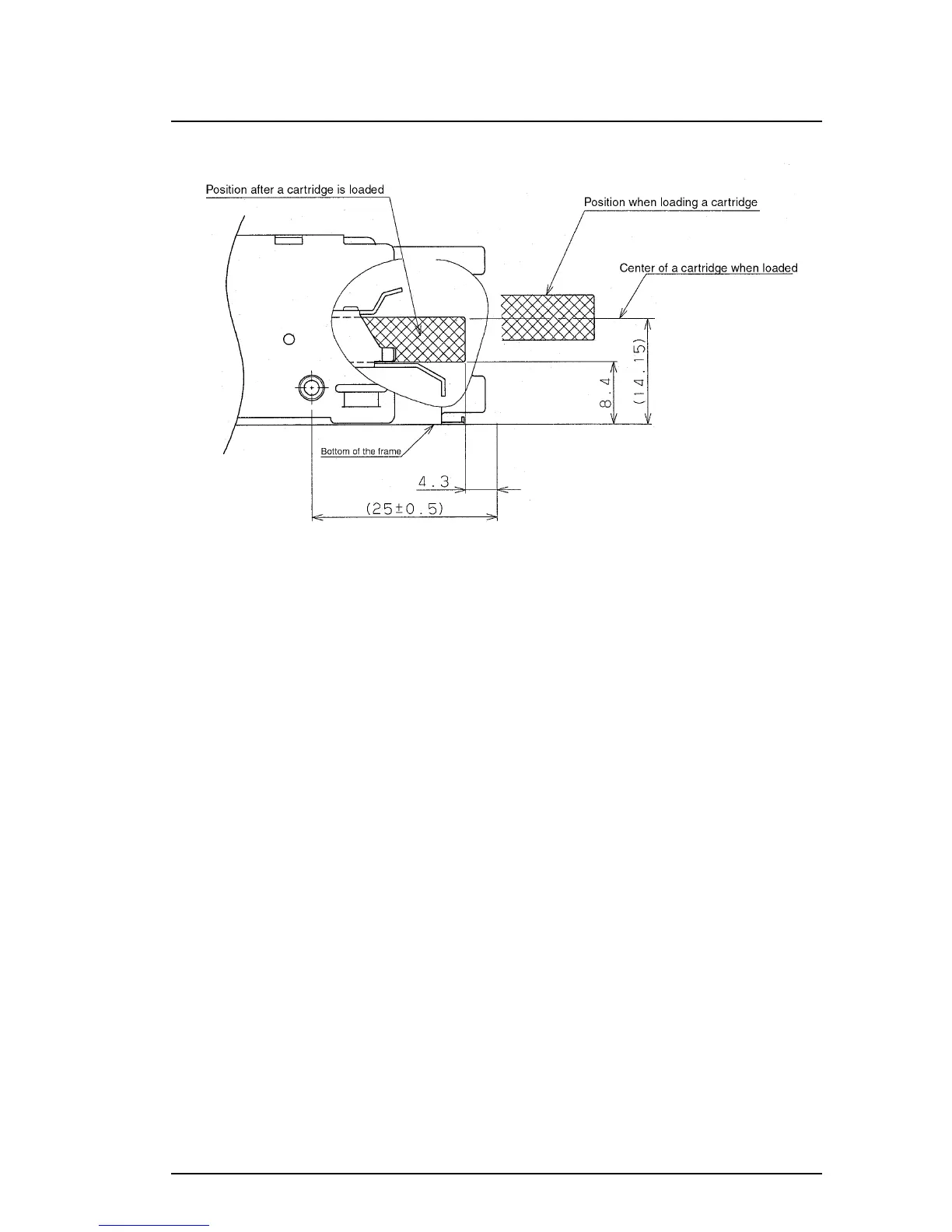 Position after a cartridge is loaded

Position when loading a cartridge

Center of a cartridge when loaded

8.4

(14.15)

Bottom of the frame

4.3

(25±0.5)